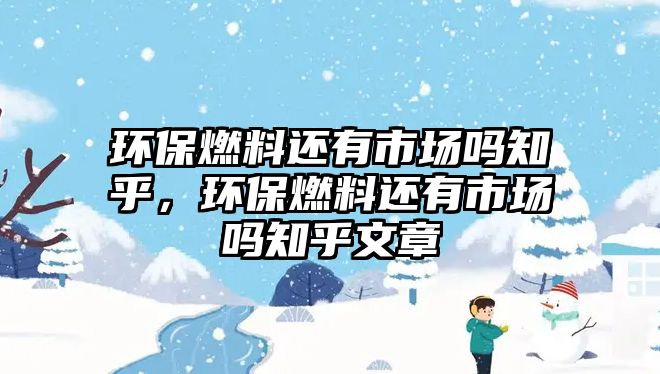 环保燃料还有市场吗知乎，环保燃料还有市场吗知乎文章